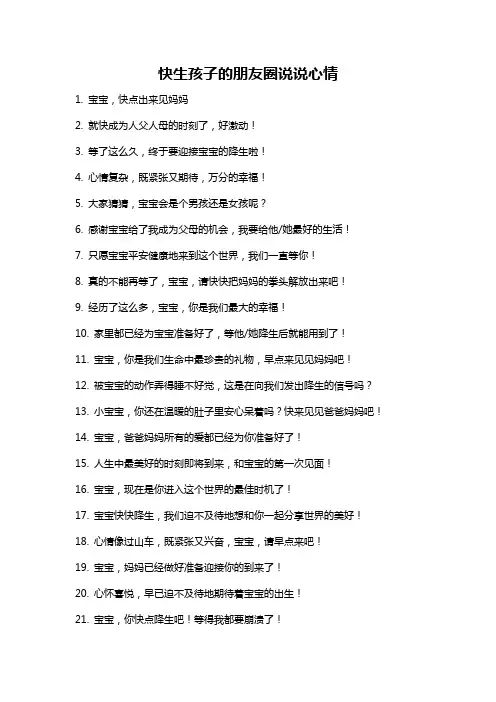 快生孩子的朋友圈说说心情

1. 宝宝，快点出来见妈妈

2. 就快成为人父人母的时刻了，好激动！

3. 等了这么久，终于要迎接宝宝的降生啦！

4. 心情复杂，既紧张又期待，万分的幸福！

5. 大家猜猜，宝宝会是个男孩还是女孩呢？

6. 感谢宝宝给了我成为父母的机会，我要给他/她最好的生活！

7. 只愿宝宝平安健康地来到这个世界，我们一直等你！

8. 真的不能再等了，宝宝，请快快把妈妈的拳头解放出来吧！

9. 经历了这么多，宝宝，你是我们最大的幸福！

10. 家里都已经为宝宝准备好了，等他/她降生后就能用到了！

11. 宝宝，你是我们生命中最珍贵的礼物，早点来见见妈妈吧！

12. 被宝宝的动作弄得睡不好觉，这是在向我们发出降生的信号吗？

13. 小宝宝，你还在温暖的肚子里安心呆着吗？快来见见爸爸妈妈吧！

14. 宝宝，爸爸妈妈所有的爱都已经为你准备好了！

15. 人生中最美好的时刻即将到来，和宝宝的第一次见面！

16. 宝宝，现在是你进入这个世界的最佳时机了！

17. 宝宝快快降生，我们迫不及待地想和你一起分享世界的美好！

18. 心情像过山车，既紧张又兴奋，宝宝，请早点来吧！

19. 宝宝，妈妈已经做好准备迎接你的到来了！

20. 心怀喜悦，早已迫不及待地期待着宝宝的出生！

21. 宝宝，你快点降生吧！等得我都要崩溃了！